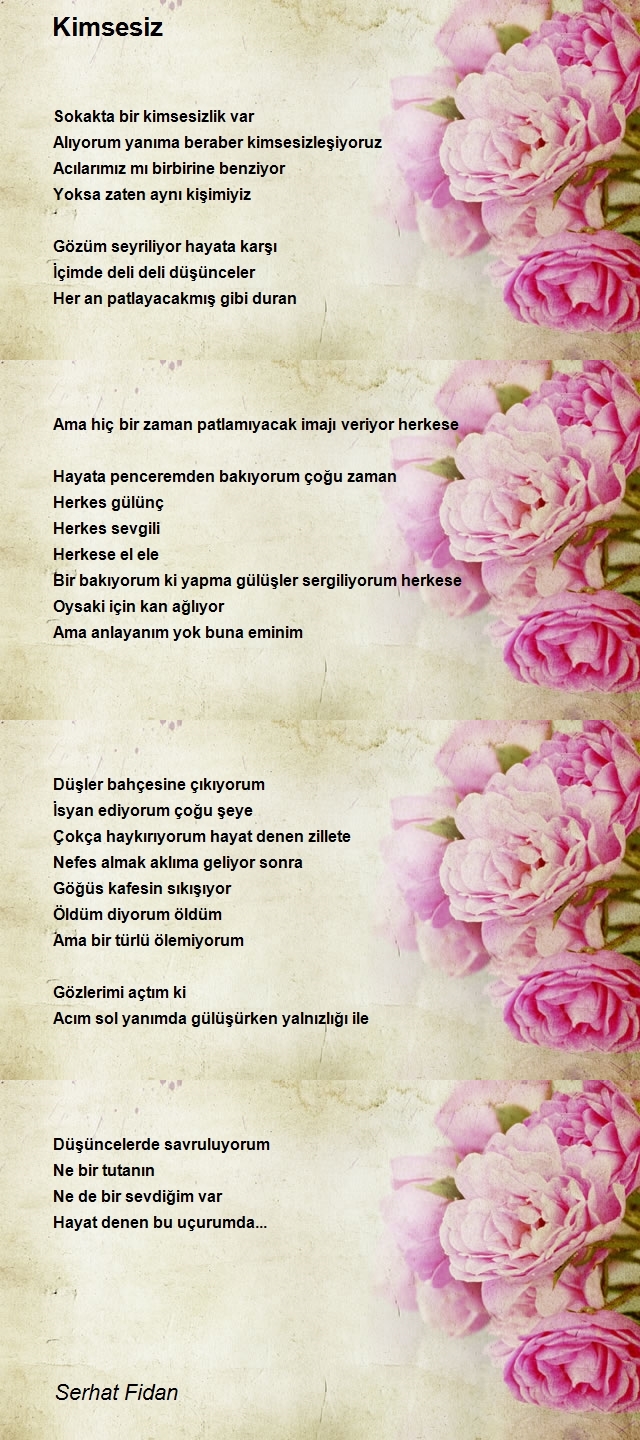 Kimsesiz

Sokakta bir kimsesizlik var
Alıyorum yanıma beraber kimsesizleşiyoruz
Acılarımız mı birbirine benziyor
Yoksa zaten aynı kişimiyiz

Gözüm seyriliyor hayata karşı
İçimde deli deli düşünceler
Her an patlayacakmış gibi duran

Ama hiç bir zaman patlamıyacak imajı veriyor herkese

Hayata penceremden bakıyorum çoğu zaman
Herkes gülünç
Herkes sevgili
Herkese el ele
Bir bakıyorum ki yapma gülüşler sergiliyorum herkese
Oysaki için kan ağlıyor
Ama anlayanım yok buna eminim

Düşler bahçesine çıkıyorum
İsyan ediyorum çoğu şeye
Çokça haykırıyorum hayat denen zillete
Nefes almak aklıma geliyor sonra
Göğüs kafesin sıkışıyor
Öldüm diyorum öldüm
Ama bir türlü ölemiyorum

Gözlerimi açtım ki
Acım sol yanımda gülüşürken yalnızlığı ile

Düşüncelerde savruluyorum
Ne bir tutanın
Ne de bir sevdiğim var
Hayat denen bu uçurumda...

Serhat Fidan